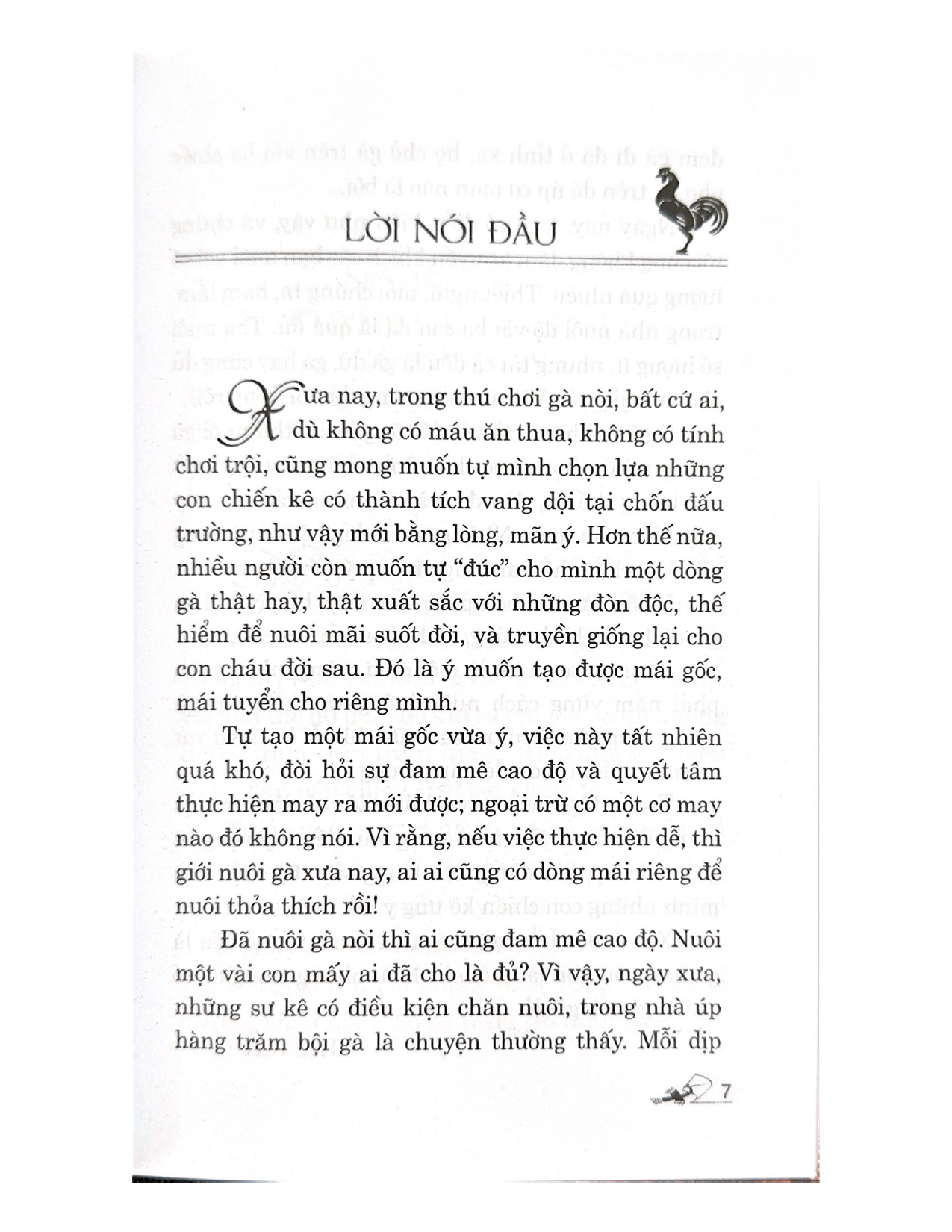 LỜI NÓI ĐẦU

Xưa nay, trong thú chơi gà nòi, bất cứ ai, dù không có máu ăn thua, không có tính chơi trội, cũng mong muốn tự mình chọn lựa những con chiến kê có thành tích vang dội tại chốn đấu trường, như vậy mới bằng lòng, mãn ý. Hơn thế nữa, nhiều người còn muốn tự "đúc" cho mình một dòng gà thật hay, thật xuất sắc với những đòn độc, thế hiểm để nuôi mãi suốt đời, và truyền giống lại cho con cháu đời sau. Đó là ý muốn tạo được mái gốc, mái tuyển cho riêng mình.

Tự tạo một mái gốc vừa ý, việc này tất nhiên quá khó, đòi hỏi sự đam mê cao độ và quyết tâm thực hiện may ra mới được; ngoại trừ có một cơ may nào đó không nói. Vì rằng, nếu việc thực hiện dễ, thì giới nuôi gà xưa nay, ai ai cũng có dòng mái riêng để nuôi thỏa thích rồi!

Đã nuôi gà nòi thì ai cũng đam mê cao độ. Nuôi một vài con mấy ai đã cho là đủ? Vì vậy, ngày xưa, những sư kê có điều kiện chăn nuôi, trong nhà úp hàng trăm bội gà là chuyện thường thấy. Mỗi dịp

7